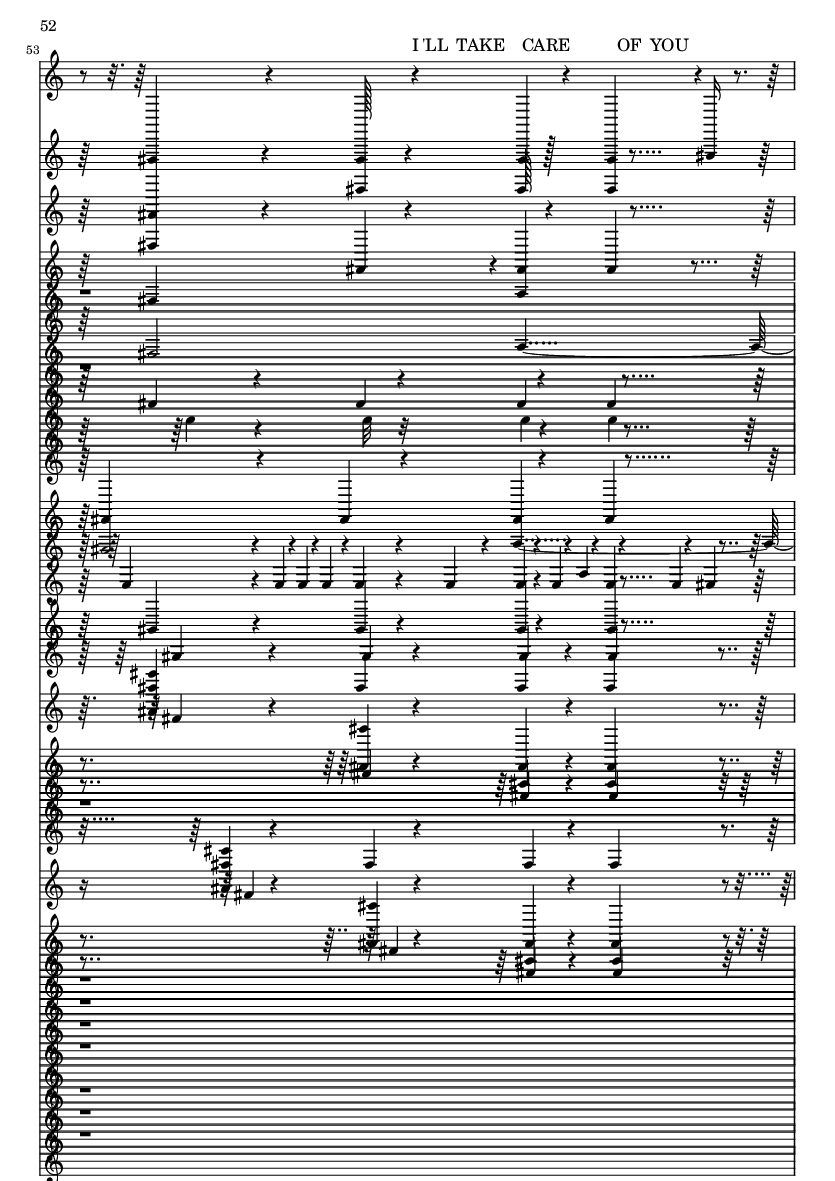 52

I'LL TAKE CARE OF YOU

53